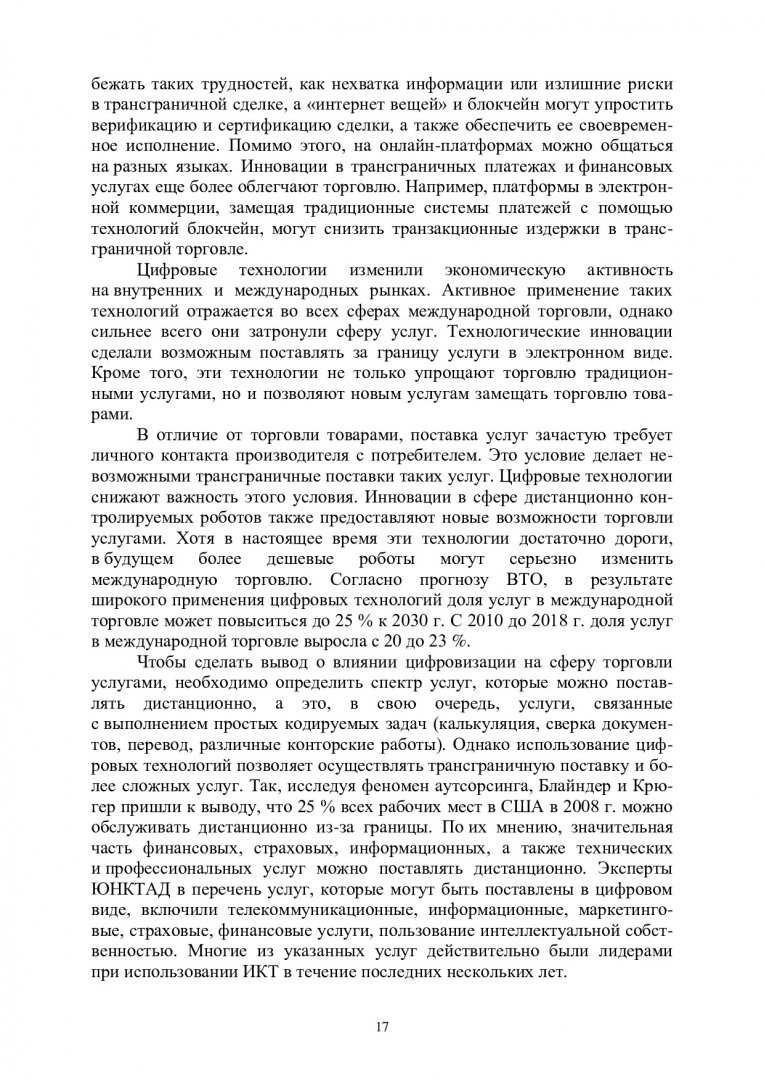 бежать таких трудностей, как нехватка информации или излишние риски в трансграничной сделке, а «интернет вещей» и блокчейн могут упростить верификацию и сертификацию сделки, а также обеспечить ее своевременное исполнение. Помимо этого, на онлайн-платформах можно общаться на разных языках. Инновации в трансграничных платежах и финансовых услугах еще более облегчают торговлю. Например, платформы в электронной коммерции, замещая традиционные системы платежей с помощью технологий блокчейн, могут снизить транзакционные издержки в трансграничной торговле.

Цифровые технологии изменили экономическую активность на внутренних и международных рынках. Активное применение таких технологий отражается во всех сферах международной торговли, однако сильнее всего они затронули сферу услуг. Технологические инновации сделали возможным поставлять за границу услуги в электронном виде. Кроме того, эти технологии не только упрощают торговлю традиционными услугами, но и позволяют новым услугам замещать торговлю товарами.

В отличие от торговли товарами, поставка услуг зачастую требует личного контакта производителя с потребителем. Это условие делает невозможными трансграничные поставки таких услуг. Цифровые технологии снижают важность этого условия. Инновации в сфере дистанционно контролируемых роботов также предоставляют новые возможности торговли услугами. Хотя в настоящее время эти технологии достаточно дороги, в будущем более дешевые роботы могут серьезно изменить международную торговлю. Согласно прогнозу ВТО, в результате широкого применения цифровых технологий доля услуг в международной торговле может повыситься до 25 % к 2030 г. С 2010 до 2018 г. доля услуг в международной торговле выросла с 20 до 23 %.

Чтобы сделать вывод о влиянии цифровизации на сферу торговли услугами, необходимо определить спектр услуг, которые можно поставлять дистанционно, а это, в свою очередь, услуги, связанные с выполнением простых кодируемых задач (калькуляция, сверка документов, перевод, различные конторские работы). Однако использование цифровых технологий позволяет осуществлять трансграничную поставку и более сложных услуг. Так, исследуя феномен аутсорсинга, Блайндер и Крюгер пришли к выводу, что 25 % всех рабочих мест в США в 2008 г. можно обслуживать дистанционно из-за границы. По их мнению, значительная часть финансовых, страховых, информационных, а также технических и профессиональных услуг можно поставлять дистанционно. Эксперты ЮНКТАД в перечень услуг, которые могут быть поставлены в цифровом виде, включили телекоммуникационные, информационные, маркетинговые, страховые, финансовые услуги, пользование интеллектуальной собственностью. Многие из указанных услуг действительно были лидерами при использовании ИКТ в течение последних нескольких лет.

17